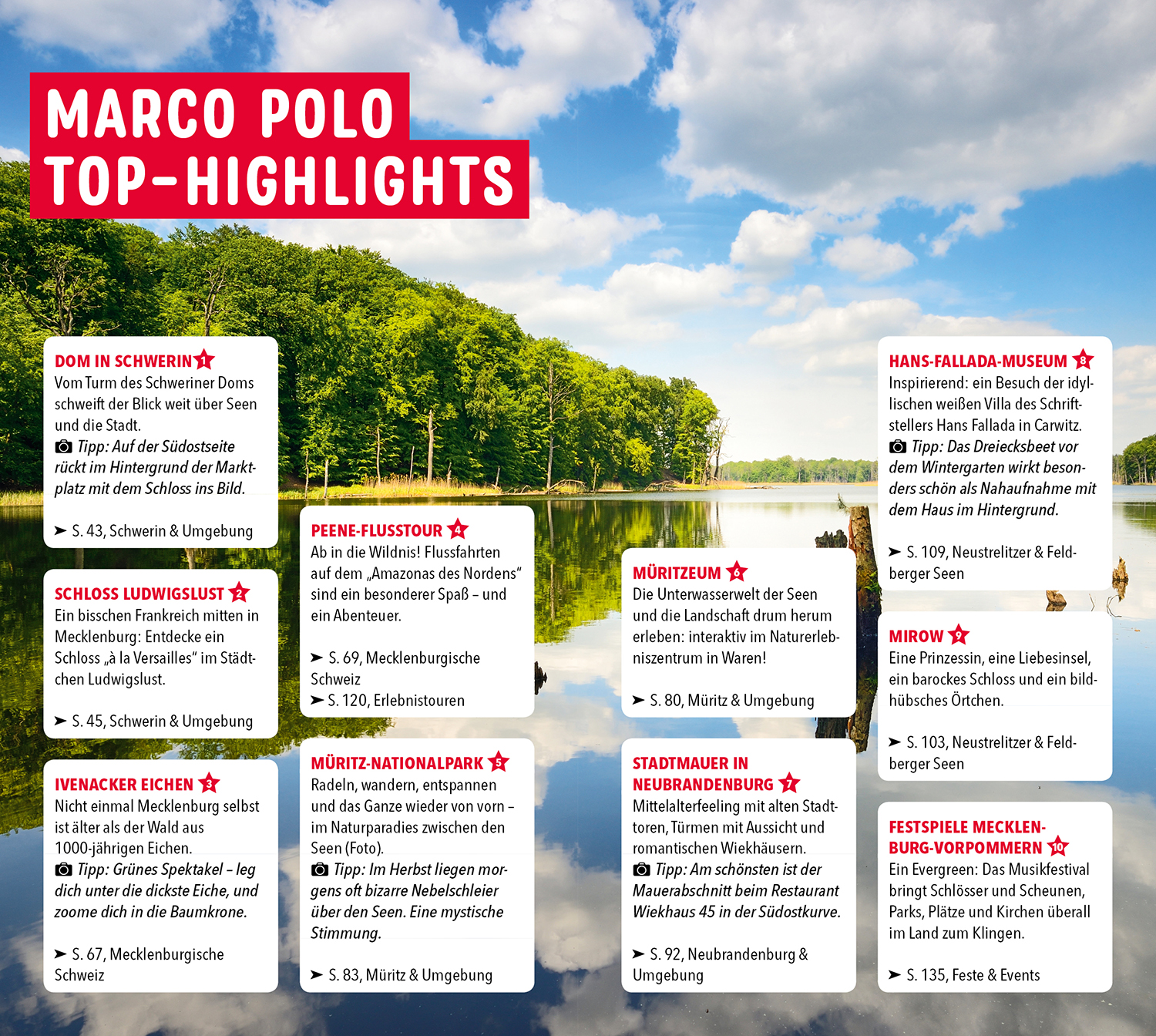 MARCO POLO TOP-HIGHLIGHTS

DOM IN SCHWERIN 1
Vom Turm des Schweriner Doms schweift der Blick weit über Seen und die Stadt.
Tipp: Auf der Südostseite rückt im Hintergrund der Marktplatz mit dem Schloss ins Bild.
➤ S. 43, Schwerin & Umgebung

SCHLOSS LUDWIGSLUST 2
Ein bisschen Frankreich mitten in Mecklenburg: Entdecke ein Schloss „à la Versailles" im Städtchen Ludwigslust.
➤ S. 45, Schwerin & Umgebung

IVENACKER EICHEN 3
Nicht einmal Mecklenburg selbst ist älter als der Wald aus 1000-jährigen Eichen.
Tipp: Grünes Spektakel – leg dich unter die dickste Eiche, und zoome dich in die Baumkrone.
➤ S. 67, Mecklenburgische Schweiz

PEENE-FLUSSTOUR 4
Ab in die Wildnis! Flussfahrten auf dem „Amazonas des Nordens" sind ein besonderer Spaß – und ein Abenteuer.
➤ S. 69, Mecklenburgische Schweiz
➤ S. 120, Erlebnistouren

MÜRITZ-NATIONALPARK 5
Radeln, wandern, entspannen und das Ganze wieder von vorn – im Naturparadies zwischen den Seen (Foto).
Tipp: Im Herbst liegen morgens oft bizarre Nebelschleier über den Seen. Eine mystische Stimmung.
➤ S. 83, Müritz & Umgebung

MÜRITZEUM 6
Die Unterwasserwelt der Seen und die Landschaft drum herum erleben: interaktiv im Naturerlebniszentrum in Waren!
➤ S. 80, Müritz & Umgebung

STADTMAUER IN NEUBRANDENBURG 7
Mittelalterfeeling mit alten Stadttoren, Türmen mit Aussicht und romantischen Wiekhäusern.
Tipp: Am schönsten ist der Mauerabschnitt beim Restaurant Wiekhaus 45 in der Südostkurve.
➤ S. 92, Neubrandenburg & Umgebung

HANS-FALLADA-MUSEUM 8
Inspirierend: ein Besuch der idyllischen weißen Villa des Schriftstellers Hans Fallada in Carwitz.
Tipp: Das Dreiecksbeet vor dem Wintergarten wirkt besonders schön als Nahaufnahme mit dem Haus im Hintergrund.
➤ S. 109, Neustrelitzer & Feldberger Seen

MIROW 9
Eine Prinzessin, eine Liebesinsel, ein barockes Schloss und ein bildhübsches Örtchen.
➤ S. 103, Neustrelitzer & Feldberger Seen

FESTSPIELE MECKLENBURG-VORPOMMERN 10
Ein Evergreen: Das Musikfestival bringt Schlösser und Scheunen, Parks, Plätze und Kirchen überall im Land zum Klingen.
➤ S. 135, Feste & Events